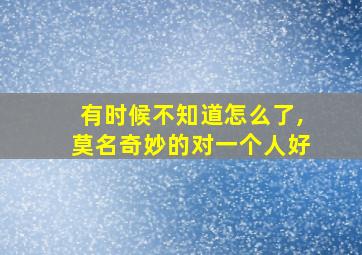 有时候不知道怎么了，
莫名奇妙的对一个人好